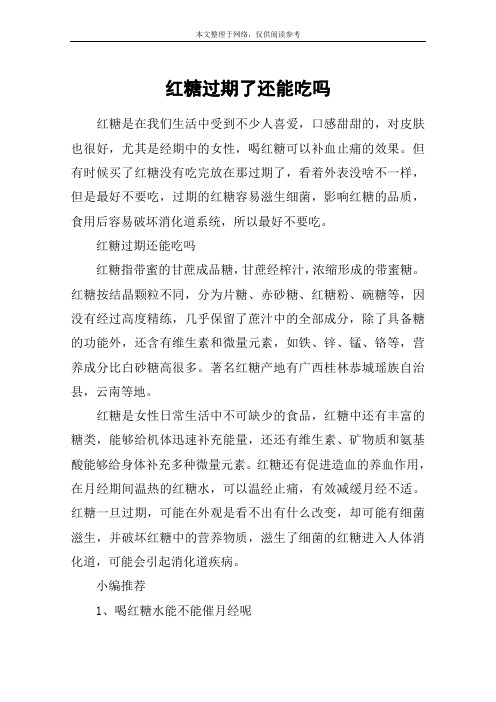 本文整理于网络，仅供阅读参考

红糖过期了还能吃吗

红糖是在我们生活中受到不少人喜爱，口感甜甜的，对皮肤也很好，尤其是经期中的女性，喝红糖可以补血止痛的效果。但有时候买了红糖没有吃完放在那过期了，看着外表没啥不一样，但是最好不要吃，过期的红糖容易滋生细菌，影响红糖的品质，食用后容易破坏消化道系统，所以最好不要吃。

红糖过期还能吃吗

红糖指带蜜的甘蔗成品糖，甘蔗经榨汁，浓缩形成的带蜜糖。红糖按结晶颗粒不同，分为片糖、赤砂糖、红糖粉、碗糖等，因没有经过高度精练，几乎保留了蔗汁中的全部成分，除了具备糖的功能外，还含有维生素和微量元素，如铁、锌、锰、铬等，营养成分比白砂糖高很多。著名红糖产地有广西桂林恭城瑶族自治县，云南等地。

红糖是女性日常生活中不可缺少的食品，红糖中还有丰富的糖类，能够给机体迅速补充能量，还还有维生素、矿物质和氨基酸能够给身体补充多种微量元素。红糖还有促进造血的养血作用，在月经期间温热的红糖水，可以温经止痛，有效减缓月经不适。红糖一旦过期，可能在外观是看不出有什么改变，却可能有细菌滋生，并破坏红糖中的营养物质，滋生了细菌的红糖进入人体消化道，可能会引起消化道疾病。

小编推荐

1、喝红糖水能不能催月经呢